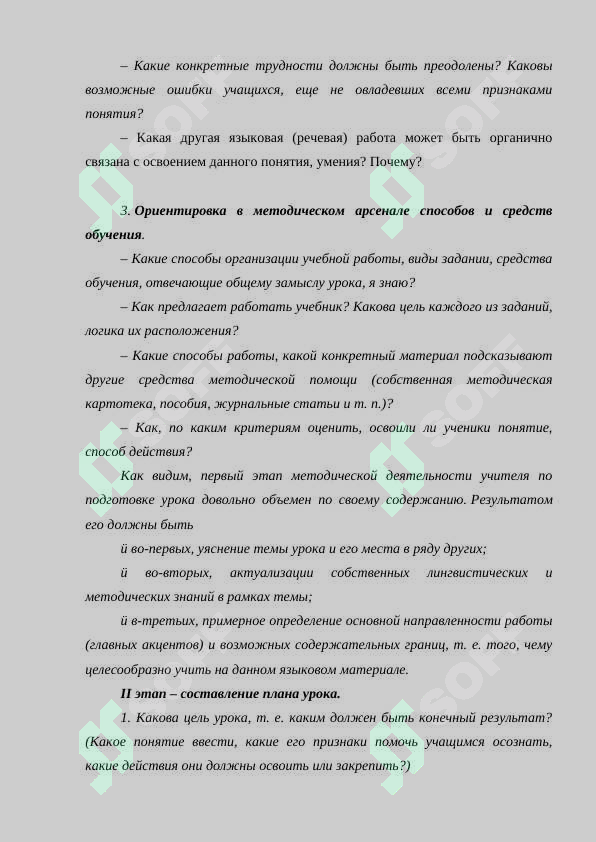 – Какие конкретные трудности должны быть преодолены? Каковы возможные ошибки учащихся, еще не овладевших всеми признаками понятия?

– Какая другая языковая (речевая) работа может быть органично связана с освоением данного понятия, умения? Почему?

3. Ориентировка в методическом арсенале способов и средств обучения.

– Какие способы организации учебной работы, виды задании, средства обучения, отвечающие общему замыслу урока, я знаю?

– Как предлагает работать учебник? Какова цель каждого из заданий, логика их расположения?

– Какие способы работы, какой конкретный материал подсказывают другие средства методической помощи (собственная методическая картотека, пособия, журнальные статьи и т. п.)?

– Как, по каким критериям оценить, освоили ли ученики понятие, способ действия?

Как видим, первый этап методической деятельности учителя по подготовке урока довольно объемен по своему содержанию. Результатом его должны быть

й во-первых, уяснение темы урока и его места в ряду других;

й во-вторых, актуализации собственных лингвистических и методических знаний в рамках темы;

й в-третьих, примерное определение основной направленности работы (главных акцентов) и возможных содержательных границ, т. е. того, чему целесообразно учить на данном языковом материале.

II этап – составление плана урока.

1. Какова цель урока, т. е. каким должен быть конечный результат? (Какое понятие ввести, какие его признаки помочь учащимся осознать, какие действия они должны освоить или закрепить?)